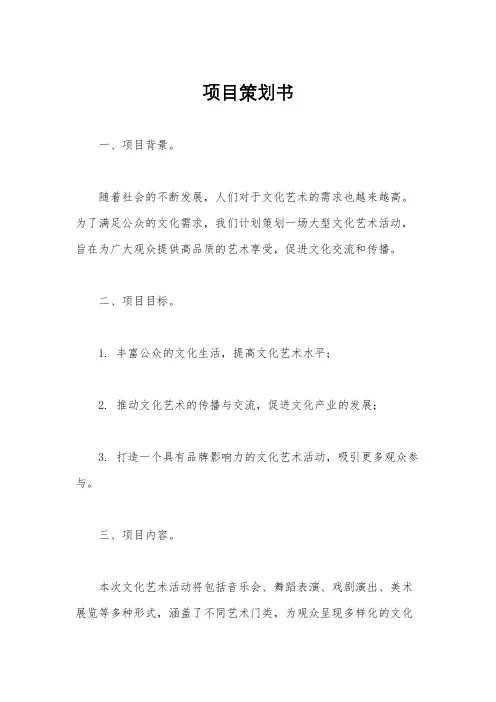 项目策划书

一、项目背景。

随着社会的不断发展，人们对于文化艺术的需求也越来越高。为了满足公众的文化需求，我们计划策划一场大型文化艺术活动，旨在为广大观众提供高品质的艺术享受，促进文化交流和传播。

二、项目目标。

1. 丰富公众的文化生活，提高文化艺术水平；

2. 推动文化艺术的传播与交流，促进文化产业的发展；

3. 打造一个具有品牌影响力的文化艺术活动，吸引更多观众参与。

三、项目内容。

本次文化艺术活动将包括音乐会、舞蹈表演、戏剧演出、美术展览等多种形式，涵盖了不同艺术门类，为观众呈现多样化的文化